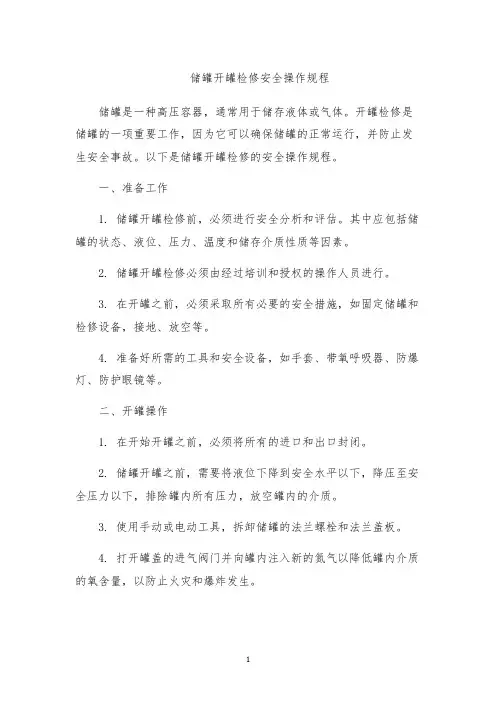 储罐开罐检修安全操作规程

储罐是一种高压容器，通常用于储存液体或气体。开罐检修是储罐的一项重要工作，因为它可以确保储罐的正常运行，并防止发生安全事故。以下是储罐开罐检修的安全操作规程。

一、准备工作

1. 储罐开罐检修前，必须进行安全分析和评估。其中应包括储罐的状态、液位、压力、温度和储存介质性质等因素。

2. 储罐开罐检修必须由经过培训和授权的操作人员进行。

3. 在开罐之前，必须采取所有必要的安全措施，如固定储罐和检修设备，接地、放空等。

4. 准备好所需的工具和安全设备，如手套、带氧呼吸器、防爆灯、防护眼镜等。

二、开罐操作

1. 在开始开罐之前，必须将所有的进口和出口封闭。

2. 储罐开罐之前，需要将液位下降到安全水平以下，降压至安全压力以下，排除罐内所有压力，放空罐内的介质。

3. 使用手动或电动工具，拆卸储罐的法兰螺栓和法兰盖板。

4. 打开罐盖的进气阀门并向罐内注入新的氮气以降低罐内介质的氧含量，以防止火灾和爆炸发生。

1